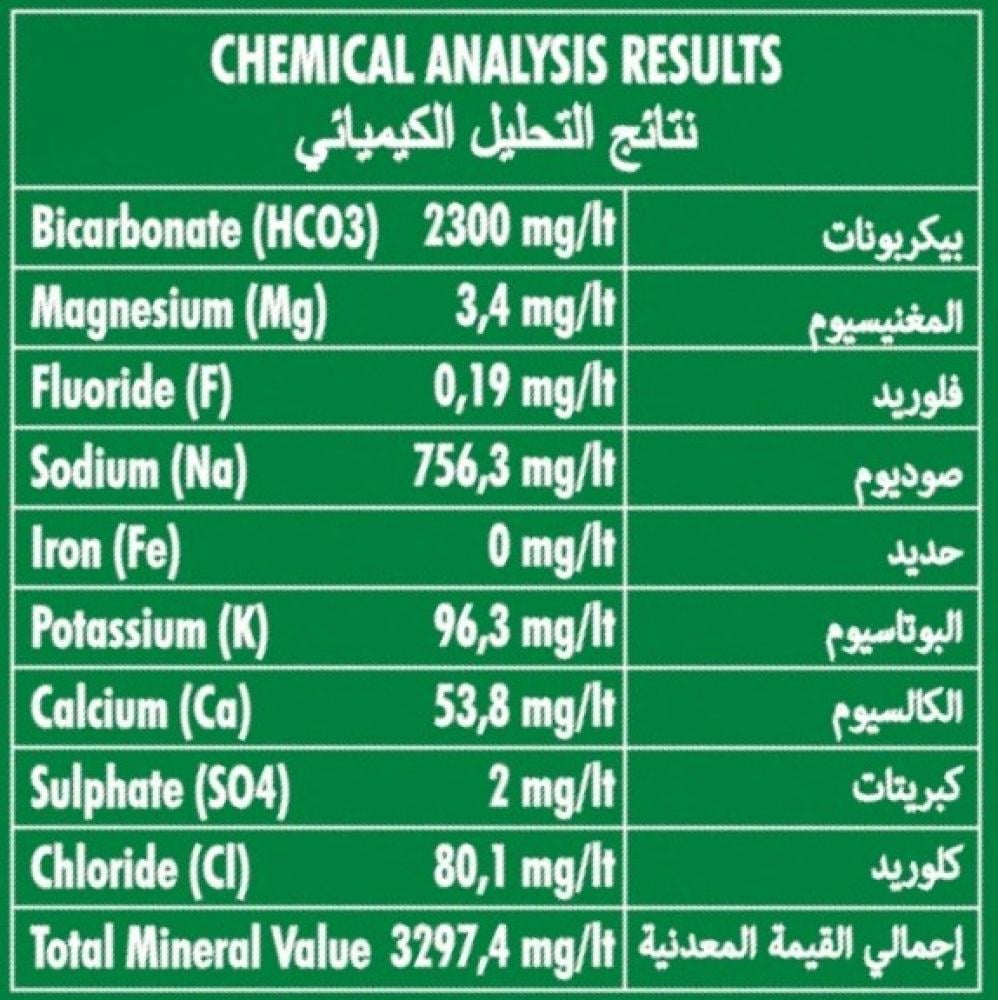 CHEMICAL ANALYSIS RESULTS
نتائج التحليل الكيميائي

| Bicarbonate (HCO3) | 2300 mg/lt | بيكربونات |
|---|---|---|
| Magnesium (Mg) | 3,4 mg/lt | المغنيسيوم |
| Fluoride (F) | 0,19 mg/lt | فلوريد |
| Sodium (Na) | 756,3 mg/lt | صوديوم |
| Iron (Fe) | 0 mg/lt | حديد |
| Potassium (K) | 96,3 mg/lt | البوتاسيوم |
| Calcium (Ca) | 53,8 mg/lt | الكالسيوم |
| Sulphate (SO4) | 2 mg/lt | كبريتات |
| Chloride (Cl) | 80,1 mg/lt | كلوريد |
| Total Mineral Value | 3297,4 mg/lt | إجمالي القيمة المعدنية |